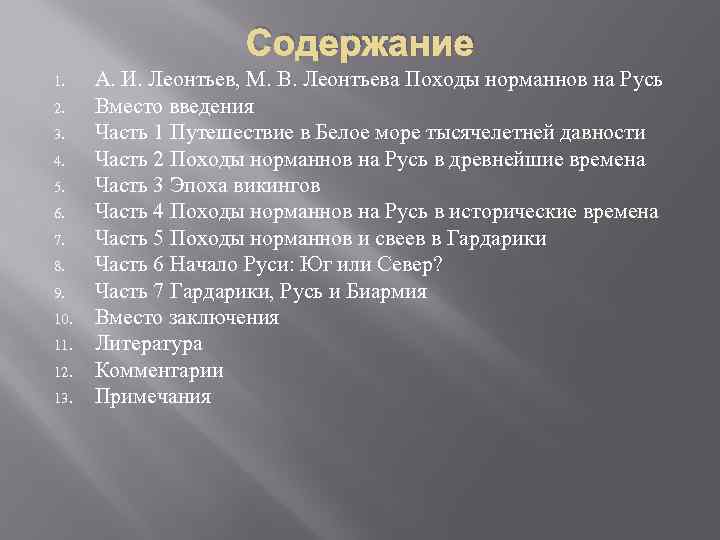 Содержание

1. А. И. Леонтьев, М. В. Леонтьева Походы норманнов на Русь
2. Вместо введения
3. Часть 1 Путешествие в Белое море тысячелетней давности
4. Часть 2 Походы норманнов на Русь в древнейшие времена
5. Часть 3 Эпоха викингов
6. Часть 4 Походы норманнов на Русь в исторические времена
7. Часть 5 Походы норманнов и свеев в Гардарики
8. Часть 6 Начало Руси: Юг или Север?
9. Часть 7 Гардарики, Русь и Биармия
10. Вместо заключения
11. Литература
12. Комментарии
13. Примечания